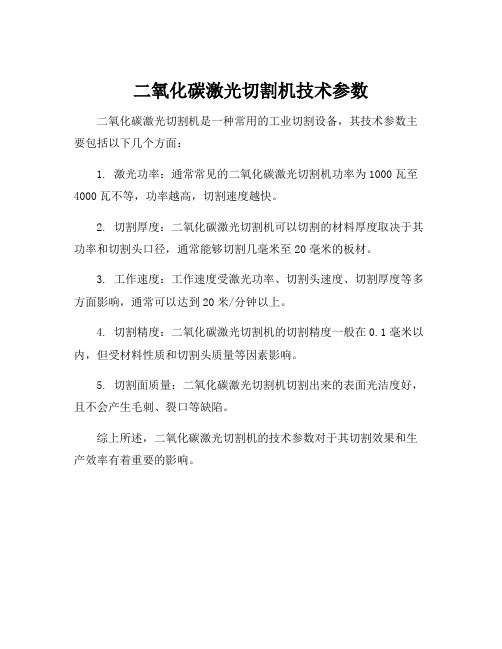 二氧化碳激光切割机技术参数

二氧化碳激光切割机是一种常用的工业切割设备，其技术参数主要包括以下几个方面：

1. 激光功率：通常常见的二氧化碳激光切割机功率为1000瓦至4000瓦不等，功率越高，切割速度越快。

2. 切割厚度：二氧化碳激光切割机可以切割的材料厚度取决于其功率和切割头口径，通常能够切割几毫米至20毫米的板材。

3. 工作速度：工作速度受激光功率、切割头速度、切割厚度等多方面影响，通常可以达到20米/分钟以上。

4. 切割精度：二氧化碳激光切割机的切割精度一般在0.1毫米以内，但受材料性质和切割头质量等因素影响。

5. 切割面质量：二氧化碳激光切割机切割出来的表面光洁度好，且不会产生毛刺、裂口等缺陷。

综上所述，二氧化碳激光切割机的技术参数对于其切割效果和生产效率有着重要的影响。